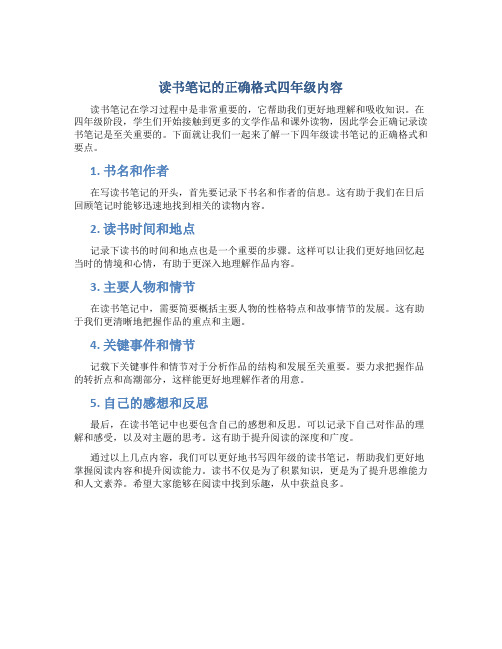 读书笔记的正确格式四年级内容

读书笔记在学习过程中是非常重要的，它帮助我们更好地理解和吸收知识。在四年级阶段，学生们开始接触到更多的文学作品和课外读物，因此学会正确记录读书笔记是至关重要的。下面就让我们一起来了解一下四年级读书笔记的正确格式和要点。

1. 书名和作者

在写读书笔记的开头，首先要记录下书名和作者的信息。这有助于我们在日后回顾笔记时能够迅速地找到相关的读物内容。

2. 读书时间和地点

记录下读书的时间和地点也是一个重要的步骤。这样可以让我们更好地回忆起当时的情境和心情，有助于更深入地理解作品内容。

3. 主要人物和情节

在读书笔记中，需要简要概括主要人物的性格特点和故事情节的发展。这有助于我们更清晰地把握作品的重点和主题。

4. 关键事件和情节

记载下关键事件和情节对于分析作品的结构和发展至关重要。要力求把握作品的转折点和高潮部分，这样能更好地理解作者的用意。

5. 自己的感想和反思

最后，在读书笔记中也要包含自己的感想和反思。可以记录下自己对作品的理解和感受，以及对主题的思考。这有助于提升阅读的深度和广度。

通过以上几点内容，我们可以更好地书写四年级的读书笔记，帮助我们更好地掌握阅读内容和提升阅读能力。读书不仅是为了积累知识，更是为了提升思维能力和人文素养。希望大家能够在阅读中找到乐趣，从中获益良多。